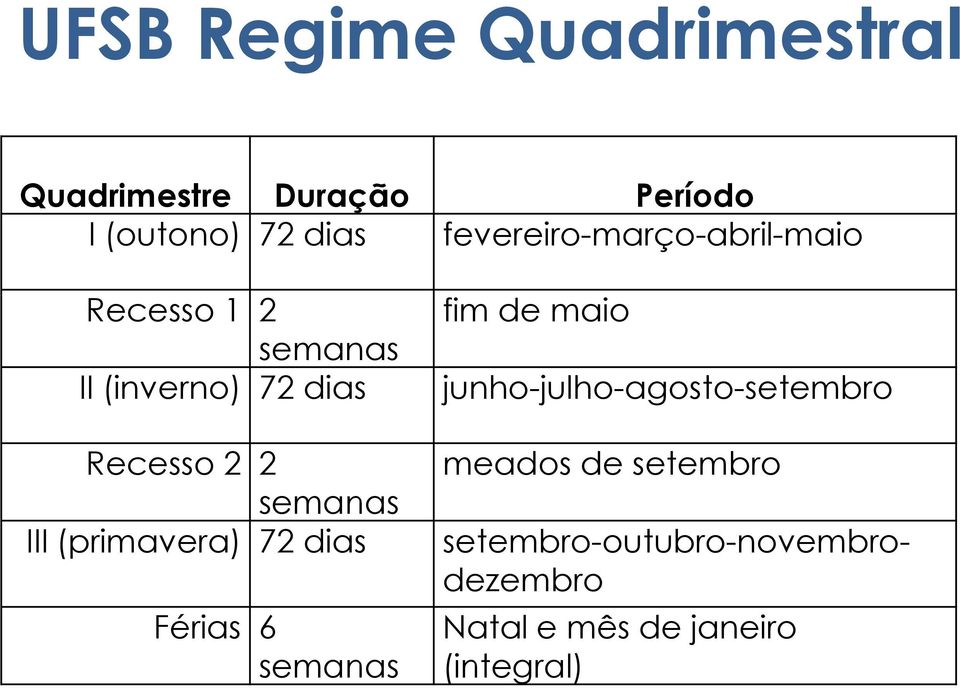 UFSB Regime Quadrimestral

| Quadrimestre | Duração | Período |
|---|---|---|
| I (outono) | 72 dias | fevereiro-março-abril-maio |
| Recesso 1 | 2 semanas | fim de maio |
| II (inverno) | 72 dias | junho-julho-agosto-setembro |
| Recesso 2 | 2 semanas | meados de setembro |
| III (primavera) | 72 dias | setembro-outubro-novembro-dezembro |
| Férias | 6 semanas | Natal e mês de janeiro (integral) |